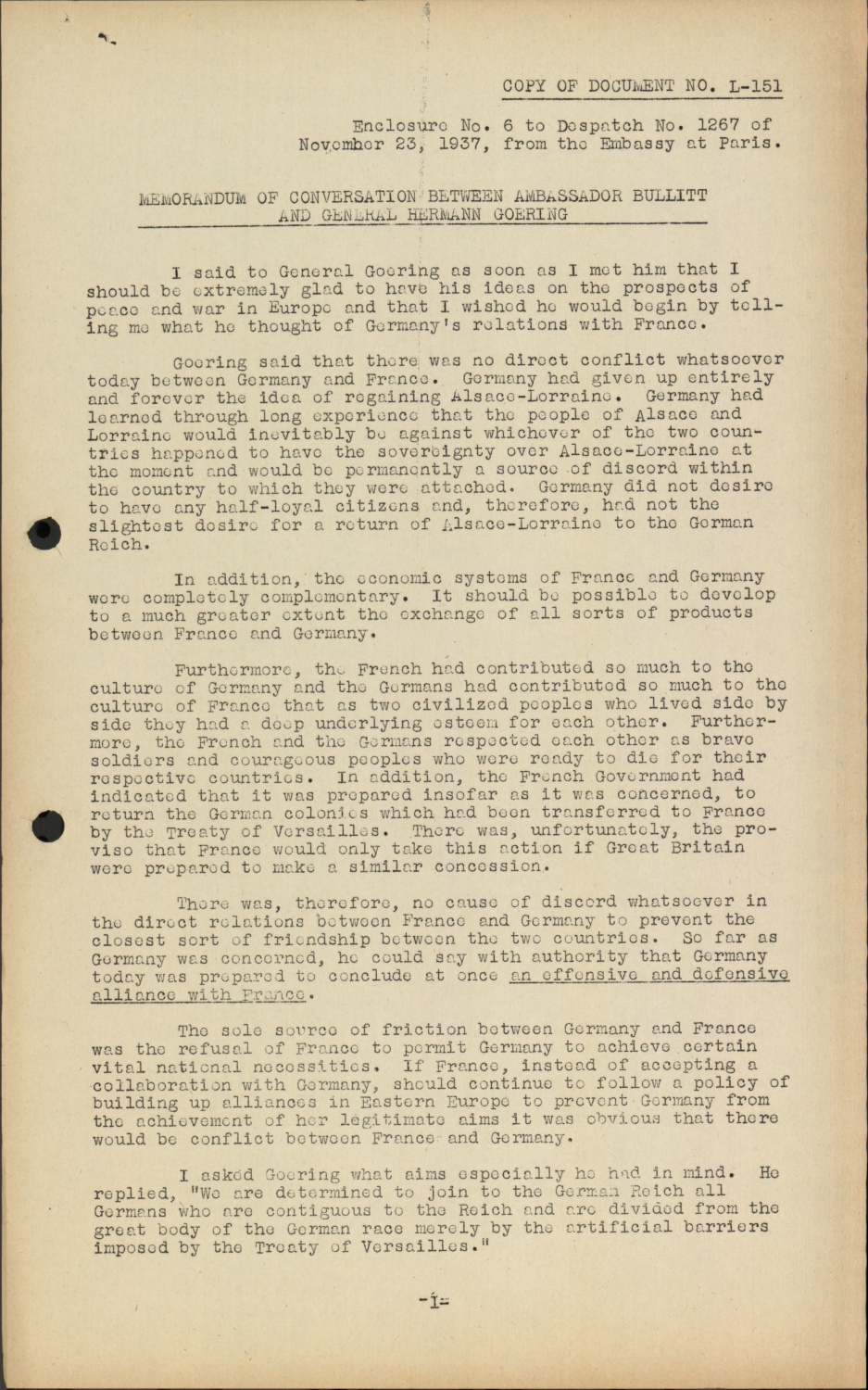 COPY OF DOCUMENT NO. L-151

Enclosure No. 6 to Despatch No. 1267 of November 23, 1937, from the Embassy at Paris.

MEMORANDUM OF CONVERSATION BETWEEN AMBASSADOR BULLITT AND GENERAL HERMANN GOERING

I said to General Goering as soon as I met him that I should be extremely glad to have his ideas on the prospects of peace and war in Europe and that I wished he would begin by telling me what he thought of Germany's relations with France.

Goering said that there was no direct conflict whatsoever today between Germany and France. Germany had given up entirely and forever the idea of regaining Alsace-Lorraine. Germany had learned through long experience that the people of Alsace and Lorraine would inevitably be against whichever of the two countries happened to have the sovereignty over Alsace-Lorraine at the moment and would be permanently a source of discord within the country to which they were attached. Germany did not desire to have any half-loyal citizens and, therefore, had not the slightest desire for a return of Alsace-Lorraine to the German Reich.

In addition, the economic systems of France and Germany were completely complementary. It should be possible to develop to a much greater extent the exchange of all sorts of products between France and Germany.

Furthermore, the French had contributed so much to the culture of Germany and the Germans had contributed so much to the culture of France that as two civilized peoples who lived side by side they had a deep underlying esteem for each other. Furthermore, the French and the Germans respected each other as brave soldiers and courageous peoples who were ready to die for their respective countries. In addition, the French Government had indicated that it was prepared insofar as it was concerned, to return the German colonies which had been transferred to France by the Treaty of Versailles. There was, unfortunately, the proviso that France would only take this action if Great Britain were prepared to make a similar concession.

There was, therefore, no cause of discord whatsoever in the direct relations between France and Germany to prevent the closest sort of friendship between the two countries. So far as Germany was concerned, he could say with authority that Germany today was prepared to conclude at once an offensive and defensive alliance with France.

The sole source of friction between Germany and France was the refusal of France to permit Germany to achieve certain vital national necessities. If France, instead of accepting a collaboration with Germany, should continue to follow a policy of building up alliances in Eastern Europe to prevent Germany from the achievement of her legitimate aims it was obvious that there would be conflict between France and Germany.

I asked Goering what aims especially he had in mind. He replied, "We are determined to join to the German Reich all Germans who are contiguous to the Reich and are divided from the great body of the German race merely by the artificial barriers imposed by the Treaty of Versailles."

-1-